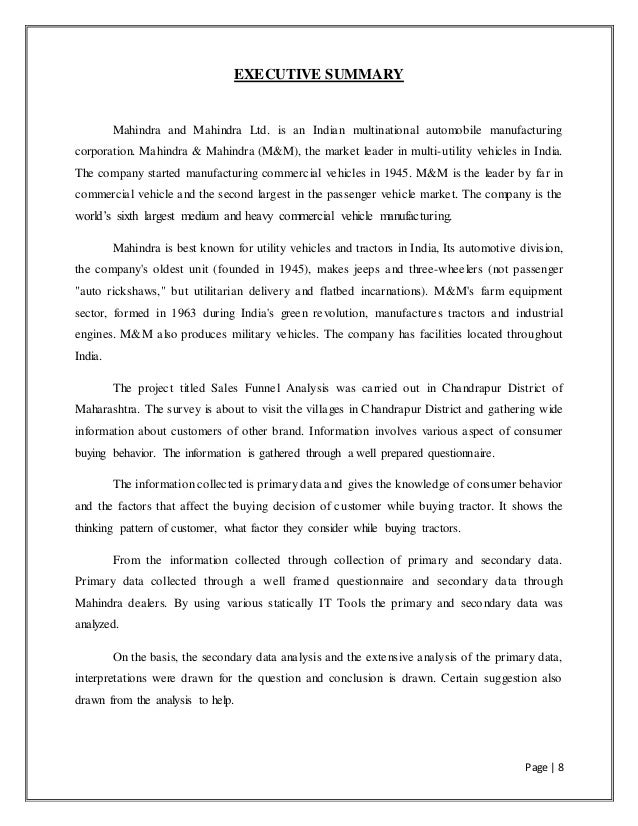 EXECUTIVE SUMMARY

Mahindra and Mahindra Ltd. is an Indian multinational automobile manufacturing corporation. Mahindra & Mahindra (M&M), the market leader in multi-utility vehicles in India. The company started manufacturing commercial vehicles in 1945. M&M is the leader by far in commercial vehicle and the second largest in the passenger vehicle market. The company is the world's sixth largest medium and heavy commercial vehicle manufacturing.

Mahindra is best known for utility vehicles and tractors in India, Its automotive division, the company's oldest unit (founded in 1945), makes jeeps and three-wheelers (not passenger "auto rickshaws," but utilitarian delivery and flatbed incarnations). M&M's farm equipment sector, formed in 1963 during India's green revolution, manufactures tractors and industrial engines. M&M also produces military vehicles. The company has facilities located throughout India.

The project titled Sales Funnel Analysis was carried out in Chandrapur District of Maharashtra. The survey is about to visit the villages in Chandrapur District and gathering wide information about customers of other brand. Information involves various aspect of consumer buying behavior. The information is gathered through a well prepared questionnaire.

The information collected is primary data and gives the knowledge of consumer behavior and the factors that affect the buying decision of customer while buying tractor. It shows the thinking pattern of customer, what factor they consider while buying tractors.

From the information collected through collection of primary and secondary data. Primary data collected through a well framed questionnaire and secondary data through Mahindra dealers. By using various statically IT Tools the primary and secondary data was analyzed.

On the basis, the secondary data analysis and the extensive analysis of the primary data, interpretations were drawn for the question and conclusion is drawn. Certain suggestion also drawn from the analysis to help.

Page | 8